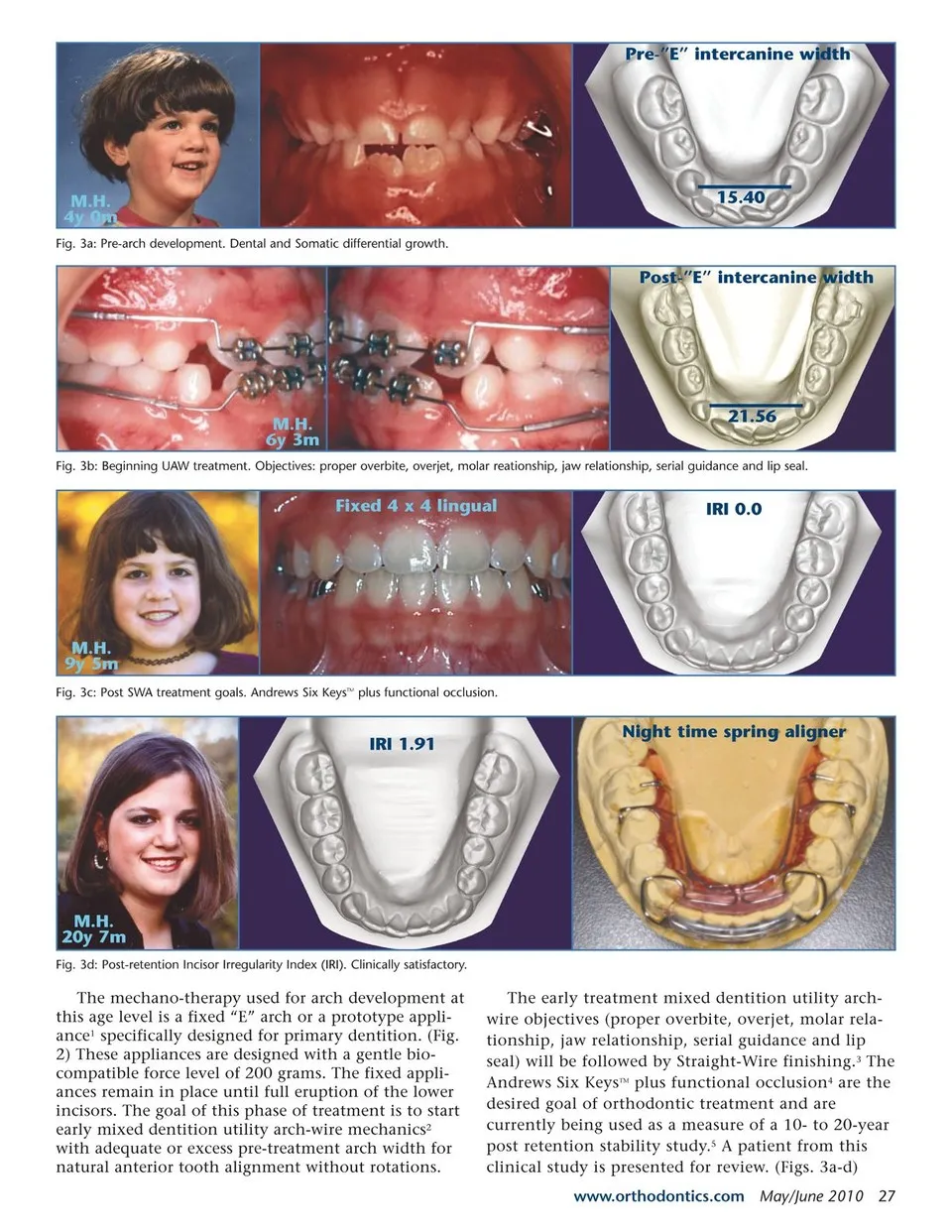 M.H.
4y 0m

Pre-"E" intercanine width

15.40

Fig. 3a: Pre-arch development. Dental and Somatic differential growth.

M.H.
6y 3m

Post-"E" intercanine width

21.56

Fig. 3b: Beginning UAW treatment. Objectives: proper overbite, overjet, molar reationship, jaw relationship, serial guidance and lip seal.

M.H.
9y 5m

Fixed 4 x 4 lingual

IRI 0.0

Fig. 3c: Post SWA treatment goals. Andrews Six Keys™ plus functional occlusion.

M.H.
20y 7m

IRI 1.91

Night time spring aligner

Fig. 3d: Post-retention Incisor Irregularity Index (IRI). Clinically satisfactory.

The mechano-therapy used for arch development at this age level is a fixed "E" arch or a prototype appliance$^{1}$ specifically designed for primary dentition. (Fig. 2) These appliances are designed with a gentle biocompatible force level of 200 grams. The fixed appliances remain in place until full eruption of the lower incisors. The goal of this phase of treatment is to start early mixed dentition utility arch-wire mechanics$^{2}$ with adequate or excess pre-treatment arch width for natural anterior tooth alignment without rotations.

The early treatment mixed dentition utility archwire objectives (proper overbite, overjet, molar relationship, jaw relationship, serial guidance and lip seal) will be followed by Straight-Wire finishing.$^{3}$ The Andrews Six Keys™ plus functional occlusion$^{4}$ are the desired goal of orthodontic treatment and are currently being used as a measure of a 10- to 20-year post retention stability study.$^{5}$ A patient from this clinical study is presented for review. (Figs. 3a-d)

www.orthodontics.com May/June 2010 27